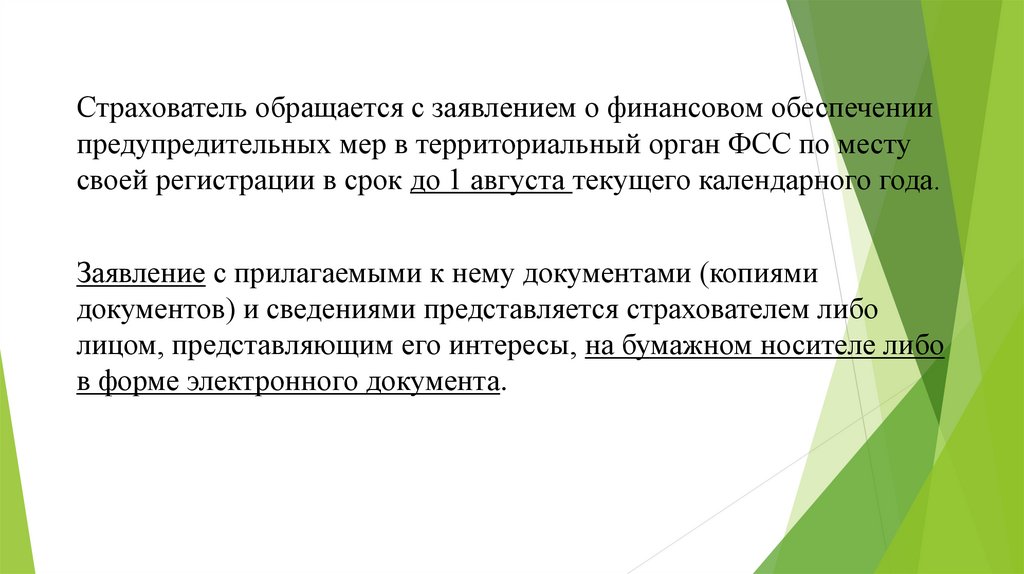 Страхователь обращается с заявлением о финансовом обеспечении предупредительных мер в территориальный орган ФСС по месту своей регистрации в срок до 1 августа текущего календарного года.

Заявление с прилагаемыми к нему документами (копиями документов) и сведениями представляется страхователем либо лицом, представляющим его интересы, на бумажном носителе либо в форме электронного документа.